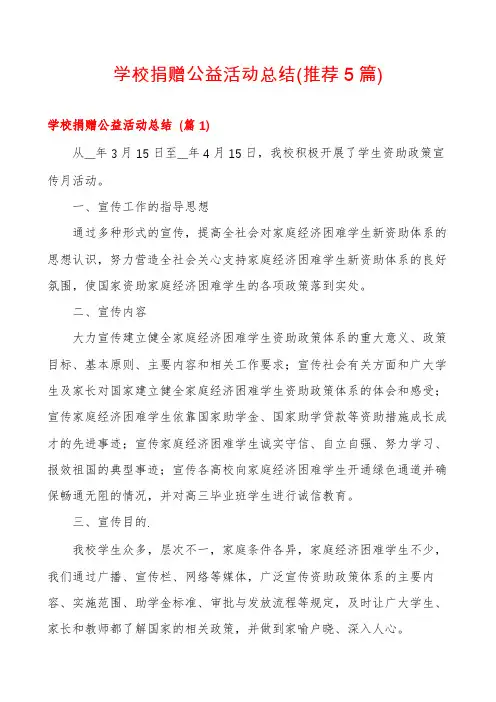 学校捐赠公益活动总结(推荐5篇)

学校捐赠公益活动总结（篇1）

从__年3月15日至__年4月15日，我校积极开展了学生资助政策宣传月活动。

一、宣传工作的指导思想

通过多种形式的宣传，提高全社会对家庭经济困难学生新资助体系的思想认识，努力营造全社会关心支持家庭经济困难学生新资助体系的良好氛围，使国家资助家庭经济困难学生的各项政策落到实处。

二、宣传内容

大力宣传建立健全家庭经济困难学生资助政策体系的重大意义、政策目标、基本原则、主要内容和相关工作要求；宣传社会有关方面和广大学生及家长对国家建立健全家庭经济困难学生资助政策体系的体会和感受；宣传家庭经济困难学生依靠国家助学金、国家助学贷款等资助措施成长成才的先进事迹；宣传家庭经济困难学生诚实守信、自立自强、努力学习、报效祖国的典型事迹；宣传各高校向家庭经济困难学生开通绿色通道并确保畅通无阻的情况，并对高三毕业班学生进行诚信教育。

三、宣传目的.

我校学生众多，层次不一，家庭条件各异，家庭经济困难学生不少，我们通过广播、宣传栏、网络等媒体，广泛宣传资助政策体系的主要内容、实施范围、助学金标准、审批与发放流程等规定，及时让广大学生、家长和教师都了解国家的相关政策，并做到家喻户晓、深入人心。